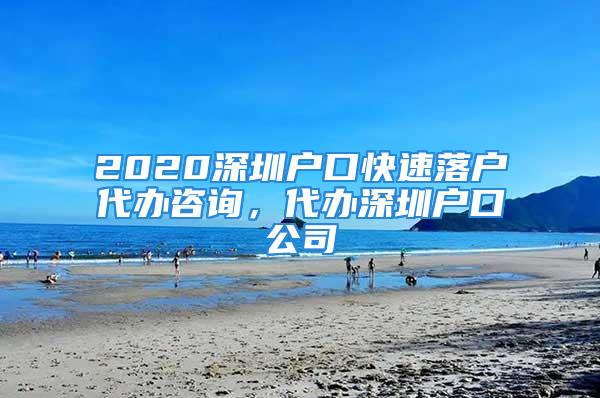 2020深圳户口快速落户代办咨询，代办深圳户口公司